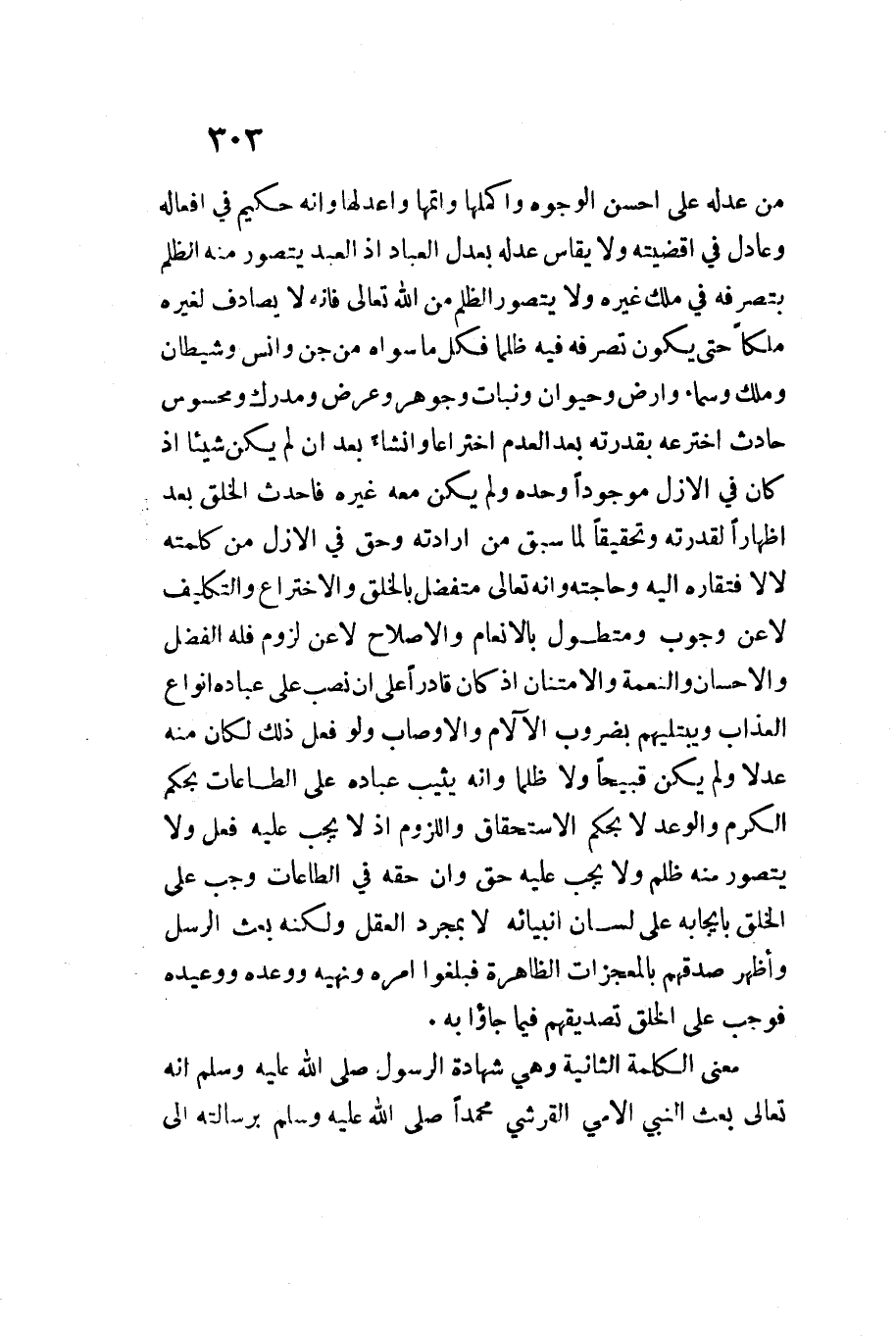 ٣٠٣

من عدله على احسن الوجوه واكملها واتمها واعدلها وانه حكيم في افعاله وعادل في اقضيته ولا يقاس عدله بعدل العباد اذ العبد يتصور منه الظلم بتصرفه في ملك غيره ولا يتصور الظلم من الله تعالى فانه لا يصادف لغيره ملكاً حتى يكون تصرفه فيه ظلما فكل ما سواه من جن وانس وشيطان وملك وسماء وارض وحيوان ونبات وجوهر وعرض ومدرك ومحسوس حادث اخترعه بقدرته بعد العدم اختراعا وانشاء بعد ان لم يكن شيئا اذ كان في الازل موجوداً وحده ولم يكن معه غيره فاحدث الخلق بعد اظهاراً لقدرته وتحقيقاً لما سبق من ارادته وحق في الازل من كلمته لالا فتقاره اليه وحاجته وانه تعالى متفضل بالخلق والاختراع والتكليف لاعن وجوب ومتطول بالانعام والاصلاح لاعن لزوم فله الفضل والاحسان والنعمة والامتنان اذ كان قادراً على ان نصب على عباده انواع العذاب ويبتليهم بضروب الآلام والاوصاب ولو فعل ذلك لكان منه عدلا ولم يكن قبيحاً ولا ظلما وانه يثيب عباده على الطاعات بحكم الكرم والوعد لا بحكم الاستحقاق واللزوم اذ لا يجب عليه فعل ولا يتصور منه ظلم ولا يجب عليه حق وان حقه في الطاعات وجب على الخلق بايجابه على لسان انبيائه لا بمجرد العقل ولكنه بعث الرسل وأظهر صدقهم بالمعجزات الظاهرة فبلغوا امره ونهيه ووعده ووعيده فوجب على الخلق تصديقهم فيما جاؤا به .

معنى الكلمة الثانية وهي شهادة الرسول صلى الله عليه وسلم انه تعالى بعث النبي الامي القرشي محمداً صلى الله عليه وسلم برسالته الى